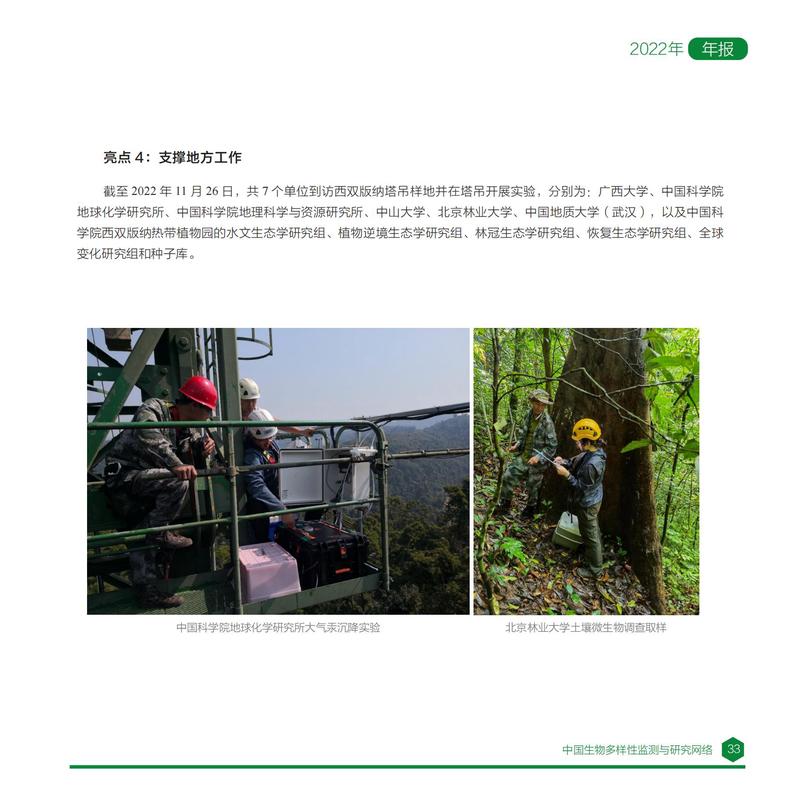 2022年 年报

亮点 4：支撑地方工作

截至 2022 年 11 月 26 日，共 7 个单位到访西双版纳塔吊样地并在塔吊开展实验，分别为：广西大学、中国科学院地球化学研究所、中国科学院地理科学与资源研究所、中山大学、北京林业大学、中国地质大学（武汉），以及中国科学院西双版纳热带植物园的水文生态学研究组、植物逆境生态学研究组、林冠生态学研究组、恢复生态学研究组、全球变化研究组和种子库。

中国科学院地球化学研究所大气汞沉降实验

北京林业大学土壤微生物调查取样

中国生物多样性监测与研究网络 33